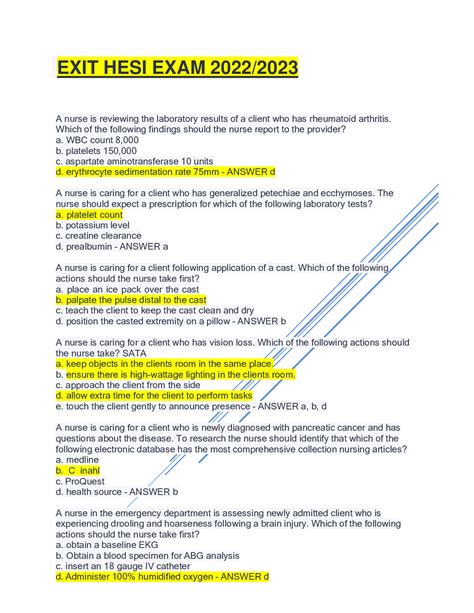 EXIT HESI EXAM 2022/2023

A nurse is reviewing the laboratory results of a client who has rheumatoid arthritis. Which of the following findings should the nurse report to the provider?
a. WBC count 8,000
b. platelets 150,000
c. aspartate aminotransferase 10 units
d. erythrocyte sedimentation rate 75mm - ANSWER d

A nurse is caring for a client who has generalized petechiae and ecchymoses. The nurse should expect a prescription for which of the following laboratory tests?
a. platelet count
b. potassium level
c. creatine clearance
d. prealbumin - ANSWER a

A nurse is caring for a client following application of a cast. Which of the following actions should the nurse take first?
a. place an ice pack over the cast
b. palpate the pulse distal to the cast
c. teach the client to keep the cast clean and dry
d. position the casted extremity on a pillow - ANSWER b

A nurse is caring for a client who has vision loss. Which of the following actions should the nurse take? SATA
a. keep objects in the clients room in the same place.
b. ensure there is high-wattage lighting in the clients room.
c. approach the client from the side
d. allow extra time for the client to perform tasks
e. touch the client gently to announce presence - ANSWER a, b, d

A nurse is caring for a client who is newly diagnosed with pancreatic cancer and has questions about the disease. To research the nurse should identify that which of the following electronic database has the most comprehensive collection nursing articles?
a. medline
b. C inahl
c. ProQuest
d. health source - ANSWER b

A nurse in the emergency department is assessing newly admitted client who is experiencing drooling and hoarseness following a brain injury. Which of the following actions should the nurse take first?
a. obtain a baseline EKG
b. Obtain a blood specimen for ABG analysis
c. insert an 18 gauge IV catheter
d. Administer 100% humidified oxygen - ANSWER d